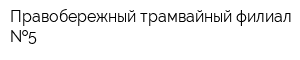 Правобережный трамвайный филиал №5